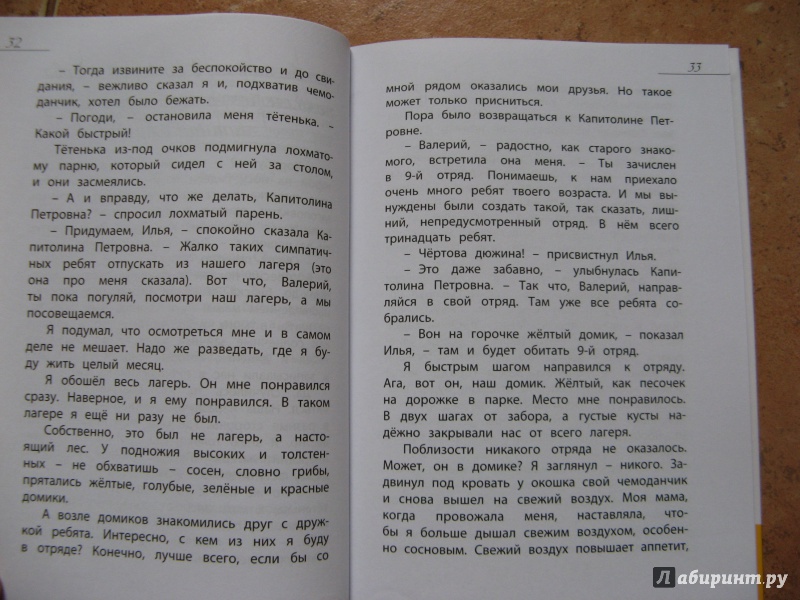 32

– Тогда извините за беспокойство и до свидания, – вежливо сказал я и, подхватив чемоданчик, хотел было бежать.

– Погоди, – остановила меня тётенька. – Какой быстрый!

Тётенька из-под очков подмигнула лохматому парню, который сидел с ней за столом, и они засмеялись.

– А и вправду, что же делать, Капитолина Петровна? – спросил лохматый парень.

– Придумаем, Илья, – спокойно сказала Капитолина Петровна. – Жалко таких симпатичных ребят отпускать из нашего лагеря (это она про меня сказала). Вот что, Валерий, ты пока погуляй, посмотри наш лагерь, а мы посовещаемся.

Я подумал, что осмотреться мне и в самом деле не мешает. Надо же разведать, где я буду жить целый месяц.

Я обошёл весь лагерь. Он мне понравился сразу. Наверное, и я ему понравился. В таком лагере я ещё ни разу не был.

Собственно, это был не лагерь, а настоящий лес. У подножия высоких и толстенных – не обхватишь – сосен, словно грибы, прятались жёлтые, голубые, зелёные и красные домики.

А возле домиков знакомились друг с дружкой ребята. Интересно, с кем из них я буду в отряде? Конечно, лучше всего, если бы со

33

мной рядом оказались мои друзья. Но такое может только присниться.

Пора было возвращаться к Капитолине Петровне.

– Валерий, – радостно, как старого знакомого, встретила она меня. – Ты зачислен в 9-й отряд. Понимаешь, к нам приехало очень много ребят твоего возраста. И мы вынуждены были создать такой, так сказать, лишний, непредусмотренный отряд. В нём всего тринадцать ребят.

– Чёртова дюжина! – присвистнул Илья.

– Это даже забавно, – улыбнулась Капитолина Петровна. – Так что, Валерий, направляйся в свой отряд. Там уже все ребята собрались.

– Вон на горочке жёлтый домик, – показал Илья, – там и будет обитать 9-й отряд.

Я быстрым шагом направился к отряду. Ага, вот он, наш домик. Жёлтый, как песочек на дорожке в парке. Место мне понравилось. В двух шагах от забора, а густые кусты надёжно закрывали нас от всего лагеря.

Поблизости никакого отряда не оказалось. Может, он в домике? Я заглянул – никого. Задвинул под кровать у окошка свой чемоданчик и снова вышел на свежий воздух. Моя мама, когда провожала меня, наставляла, чтобы я больше дышал свежим воздухом, особенно сосновым. Свежий воздух повышает аппетит,

Лабиринт.ру